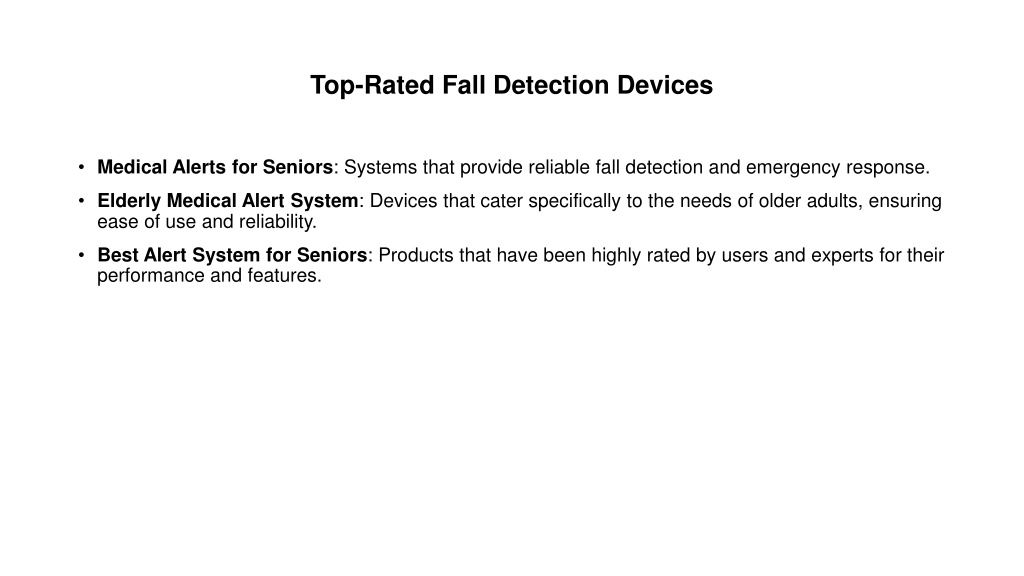 Top-Rated Fall Detection Devices

• Medical Alerts for Seniors: Systems that provide reliable fall detection and emergency response.
• Elderly Medical Alert System: Devices that cater specifically to the needs of older adults, ensuring ease of use and reliability.
• Best Alert System for Seniors: Products that have been highly rated by users and experts for their performance and features.